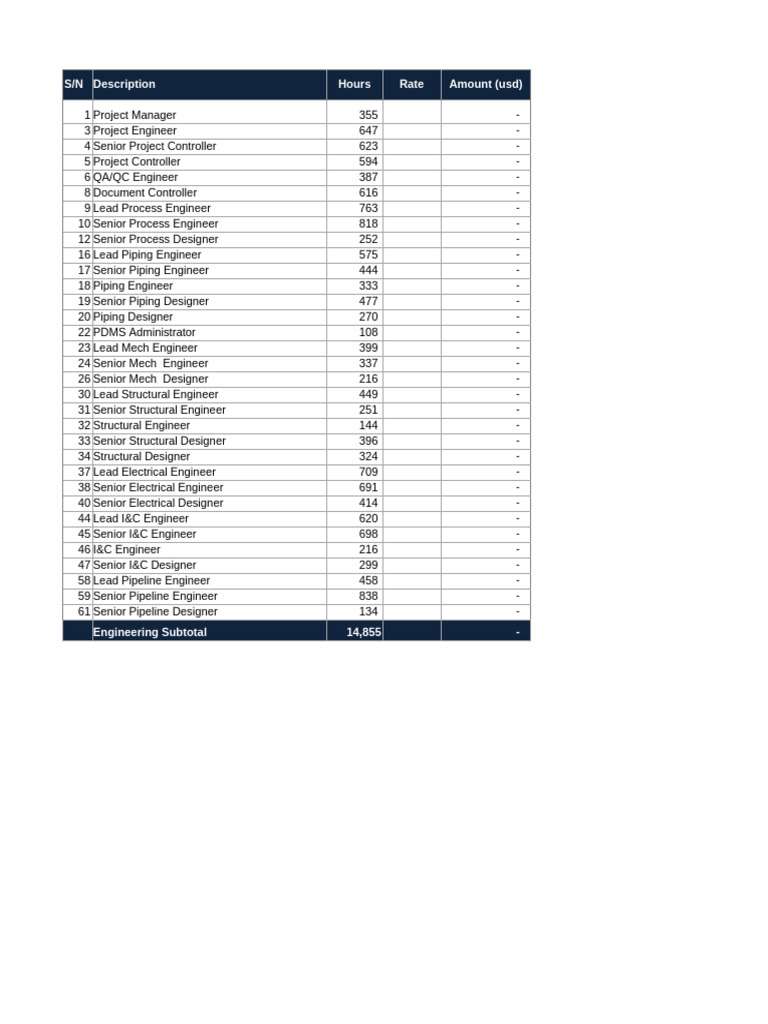 | S/N | Description | Hours | Rate | Amount (usd) |
|---|---|---|---|---|
| 1 | Project Manager | 355 | | - |
| 3 | Project Engineer | 647 | | - |
| 4 | Senior Project Controller | 623 | | - |
| 5 | Project Controller | 594 | | - |
| 6 | QA/QC Engineer | 387 | | - |
| 8 | Document Controller | 616 | | - |
| 9 | Lead Process Engineer | 763 | | - |
| 10 | Senior Process Engineer | 818 | | - |
| 12 | Senior Process Designer | 252 | | - |
| 16 | Lead Piping Engineer | 575 | | - |
| 17 | Senior Piping Engineer | 444 | | - |
| 18 | Piping Engineer | 333 | | - |
| 19 | Senior Piping Designer | 477 | | - |
| 20 | Piping Designer | 270 | | - |
| 22 | PDMS Administrator | 108 | | - |
| 23 | Lead Mech Engineer | 399 | | - |
| 24 | Senior Mech Engineer | 337 | | - |
| 26 | Senior Mech Designer | 216 | | - |
| 30 | Lead Structural Engineer | 449 | | - |
| 31 | Senior Structural Engineer | 251 | | - |
| 32 | Structural Engineer | 144 | | - |
| 33 | Senior Structural Designer | 396 | | - |
| 34 | Structural Designer | 324 | | - |
| 37 | Lead Electrical Engineer | 709 | | - |
| 38 | Senior Electrical Engineer | 691 | | - |
| 40 | Senior Electrical Designer | 414 | | - |
| 44 | Lead I&C Engineer | 620 | | - |
| 45 | Senior I&C Engineer | 698 | | - |
| 46 | I&C Engineer | 216 | | - |
| 47 | Senior I&C Designer | 299 | | - |
| 58 | Lead Pipeline Engineer | 458 | | - |
| 59 | Senior Pipeline Engineer | 838 | | - |
| 61 | Senior Pipeline Designer | 134 | | - |
| | Engineering Subtotal | 14,855 | | - |